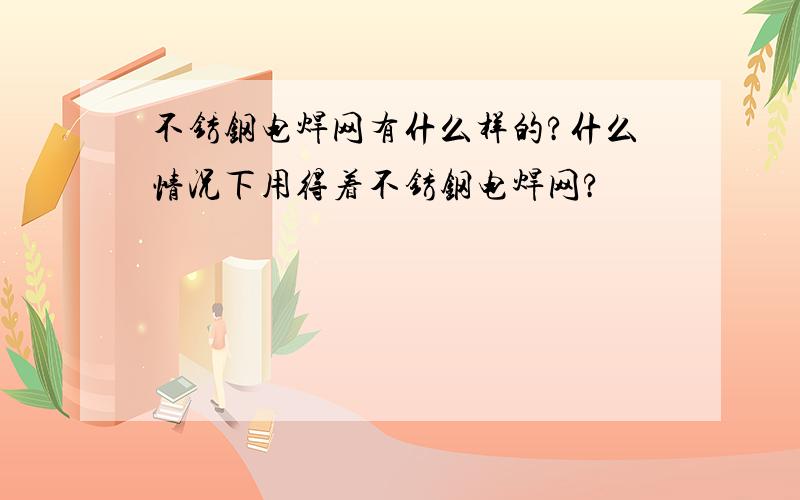 不锈钢电焊网有什么样的?什么情况下用得着不锈钢电焊网?